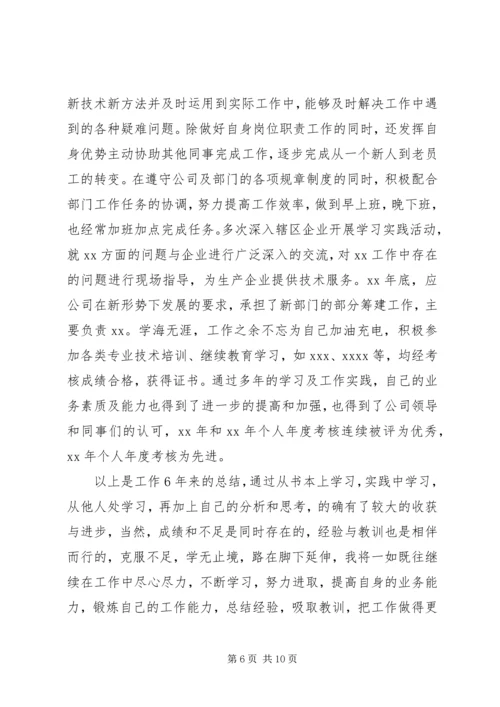 新技术新方法并及时运用到实际工作中，能够及时解决工作中遇到的各种疑难问题。除做好自身岗位职责工作的同时，还发挥自身优势主动协助其他同事完成工作，逐步完成从一个新人到老员工的转变。在遵守公司及部门的各项规章制度的同时，积极配合部门工作任务的协调，努力提高工作效率，做到早上班，晚下班，也经常加班加点完成任务。多次深入辖区企业开展学习实践活动，就 xx 方面的问题与企业进行广泛深入的交流，对 xx 工作中存在的问题进行现场指导，为生产企业提供技术服务。xx 年底，应公司在新形势下发展的要求，承担了新部门的部分筹建工作，主要负责 xx。学海无涯，工作之余不忘为自己加油充电，积极参加各类专业技术培训、继续教育学习，如 xxx、xxxx 等，均经考核成绩合格，获得证书。通过多年的学习及工作实践，自己的业务素质及能力也得到了进一步的提高和加强，也得到了公司领导和同事们的认可，xx 年和 xx 年个人年度考核连续被评为优秀，xx 年个人年度考核为先进。

以上是工作 6 年来的总结，通过从书本上学习，实践中学习，从他人处学习，再加上自己的分析和思考，的确有了较大的收获与进步，当然，成绩和不足是同时存在的，经验与教训也是相伴而行的，克服不足，学无止境，路在脚下延伸，我将一如既往继续在工作中尽心尽力，不断学习，努力进取，提高自身的业务能力，锻炼自己的工作能力，总结经验，吸取教训，把工作做得更

第 6 页 共 10 页